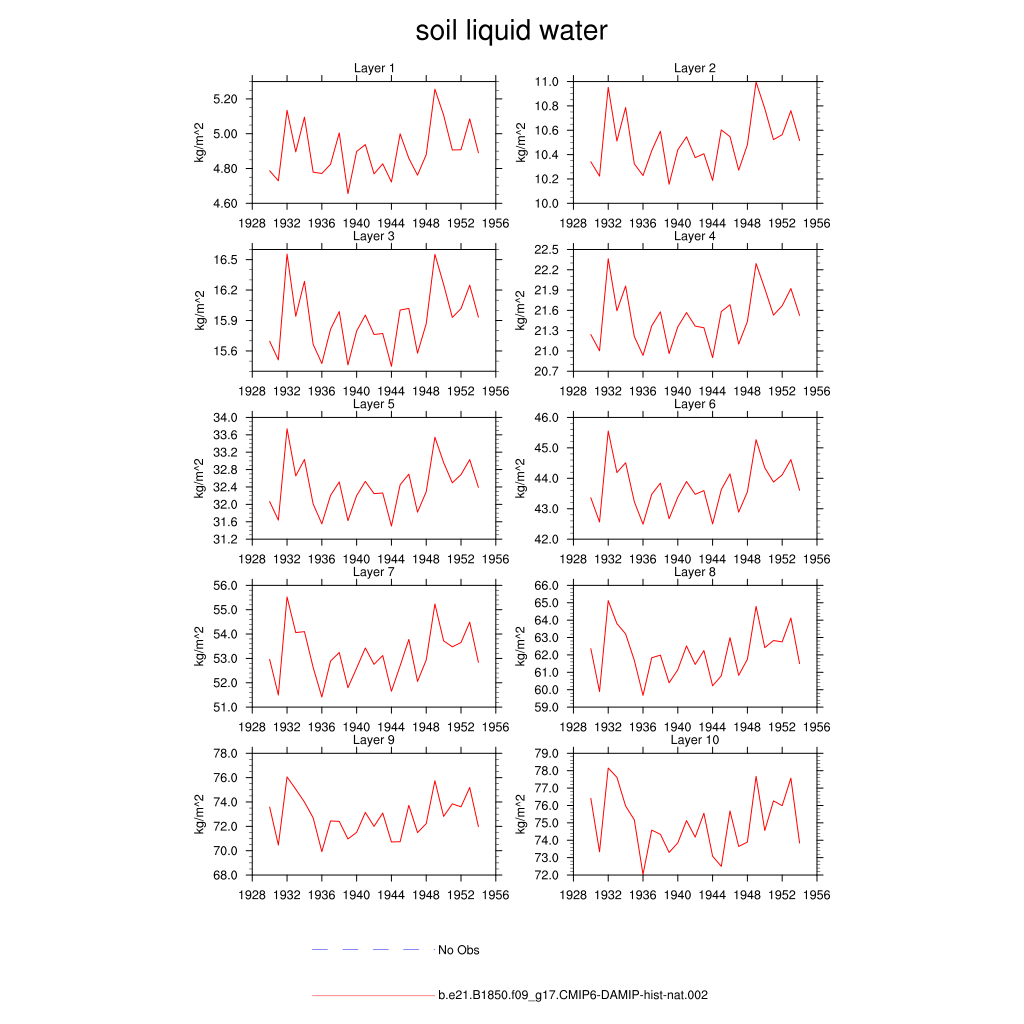 soil liquid water

Layer 1
kg/m^2
5.20
5.00
4.80
4.60
1928 1932 1936 1940 1944 1948 1952 1956

Layer 2
kg/m^2
11.0
10.8
10.6
10.4
10.2
10.0
1928 1932 1936 1940 1944 1948 1952 1956

Layer 3
kg/m^2
16.5
16.2
15.9
15.6
1928 1932 1936 1940 1944 1948 1952 1956

Layer 4
kg/m^2
22.5
22.2
21.9
21.6
21.3
21.0
20.7
1928 1932 1936 1940 1944 1948 1952 1956

Layer 5
kg/m^2
34.0
33.6
33.2
32.8
32.4
32.0
31.6
31.2
1928 1932 1936 1940 1944 1948 1952 1956

Layer 6
kg/m^2
46.0
45.0
44.0
43.0
42.0
1928 1932 1936 1940 1944 1948 1952 1956

Layer 7
kg/m^2
56.0
55.0
54.0
53.0
52.0
51.0
1928 1932 1936 1940 1944 1948 1952 1956

Layer 8
kg/m^2
66.0
65.0
64.0
63.0
62.0
61.0
60.0
59.0
1928 1932 1936 1940 1944 1948 1952 1956

Layer 9
kg/m^2
78.0
76.0
74.0
72.0
70.0
68.0
1928 1932 1936 1940 1944 1948 1952 1956

Layer 10
kg/m^2
79.0
78.0
77.0
76.0
75.0
74.0
73.0
72.0
1928 1932 1936 1940 1944 1948 1952 1956

No Obs

b.e21.B1850.f09_g17.CMIP6-DAMIP-hist-nat.002